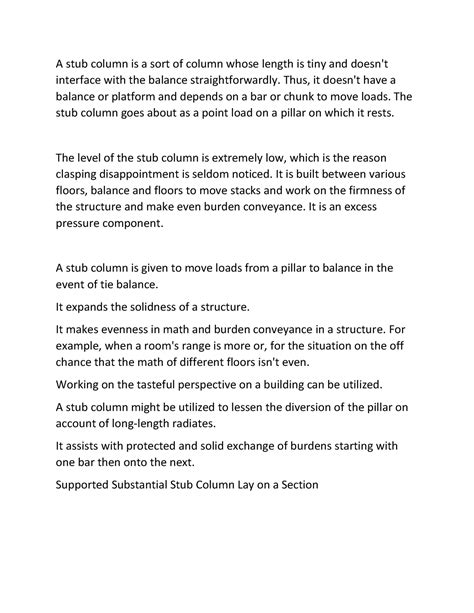 A stub column is a sort of column whose length is tiny and doesn't interface with the balance straightforwardly. Thus, it doesn't have a balance or platform and depends on a bar or chunk to move loads. The stub column goes about as a point load on a pillar on which it rests.

The level of the stub column is extremely low, which is the reason clasping disappointment is seldom noticed. It is built between various floors, balance and floors to move stacks and work on the firmness of the structure and make even burden conveyance. It is an excess pressure component.

A stub column is given to move loads from a pillar to balance in the event of tie balance.

It expands the solidness of a structure.

It makes evenness in math and burden conveyance in a structure. For example, when a room's range is more or, for the situation on the off chance that the math of different floors isn't even.

Working on the tasteful perspective on a building can be utilized.

A stub column might be utilized to lessen the diversion of the pillar on account of long-length radiates.

It assists with protected and solid exchange of burdens starting with one bar then onto the next.

Supported Substantial Stub Column Lay on a Section